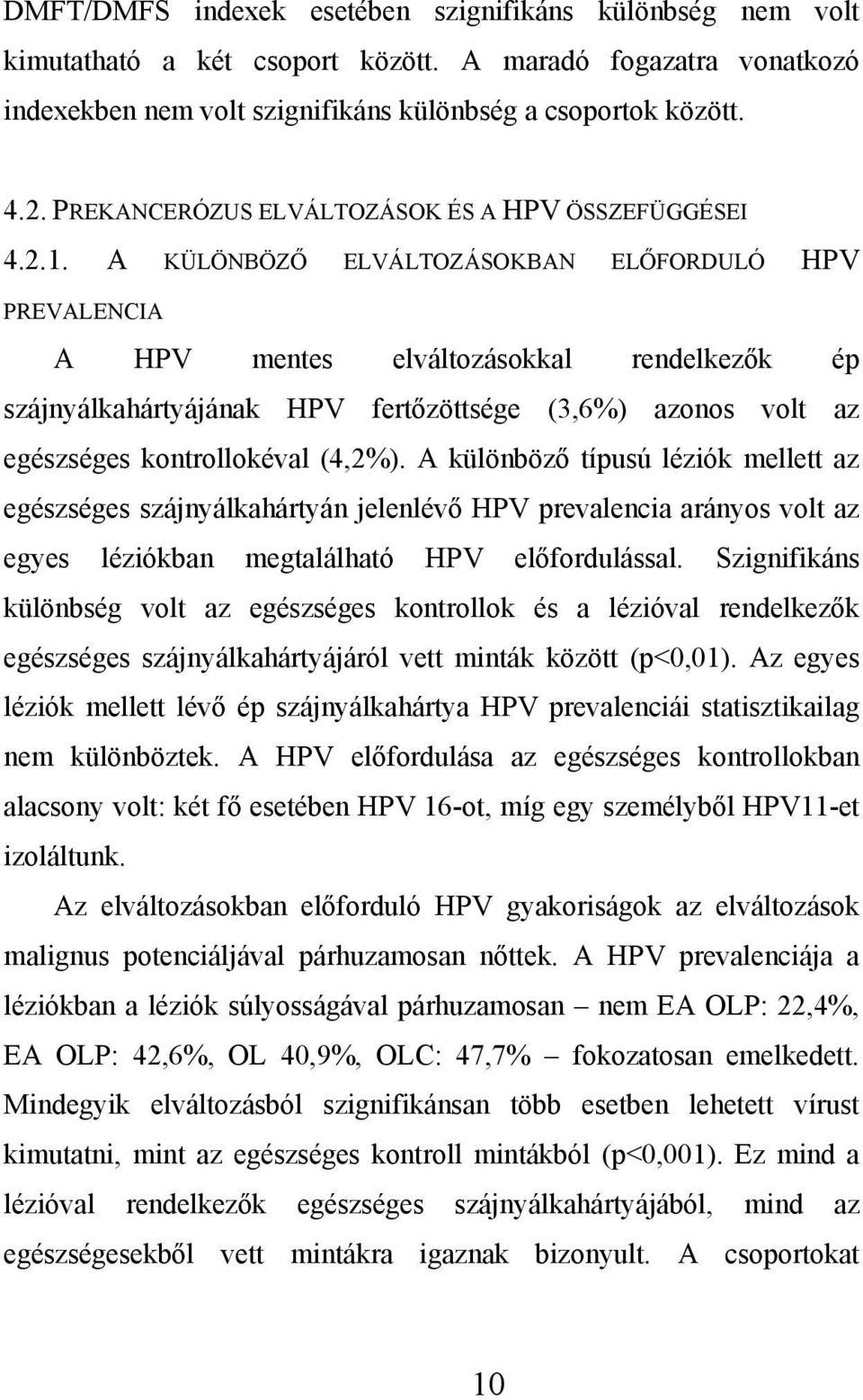 DMFT/DMFS indexek esetében szignifikáns különbség nem volt kimutatható a két csoport között. A maradó fogazatra vonatkozó indexekben nem volt szignifikáns különbség a csoportok között.

4.2. PREKANCERÓZUS ELVÁLTOZÁSOK ÉS A HPV ÖSSZEFÜGGÉSEI

4.2.1. A KÜLÖNBÖZŐ ELVÁLTOZÁSOKBAN ELŐFORDULÓ HPV PREVALENCIA

A HPV mentes elváltozásokkal rendelkezők ép szájnyálkahártyájának HPV fertőzöttsége (3,6%) azonos volt az egészséges kontrollokéval (4,2%). A különböző típusú léziók mellett az egészséges szájnyálkahártyán jelenlévő HPV prevalencia arányos volt az egyes léziókban megtalálható HPV előfordulással. Szignifikáns különbség volt az egészséges kontrollok és a lézióval rendelkezők egészséges szájnyálkahártyájáról vett minták között (p<0,01). Az egyes léziók mellett lévő ép szájnyálkahártya HPV prevalenciái statisztikailag nem különböztek. A HPV előfordulása az egészséges kontrollokban alacsony volt: két fő esetében HPV 16-ot, míg egy személyből HPV11-et izoláltunk.

Az elváltozásokban előforduló HPV gyakoriságok az elváltozások malignus potenciáljával párhuzamosan nőttek. A HPV prevalenciája a léziókban a léziók súlyosságával párhuzamosan – nem EA OLP: 22,4%, EA OLP: 42,6%, OL 40,9%, OLC: 47,7% – fokozatosan emelkedett. Mindegyik elváltozásból szignifikánsan több esetben lehetett vírust kimutatni, mint az egészséges kontroll mintákból (p<0,001). Ez mind a lézióval rendelkezők egészséges szájnyálkahártyájából, mind az egészségesekből vett mintákra igaznak bizonyult. A csoportokat

10